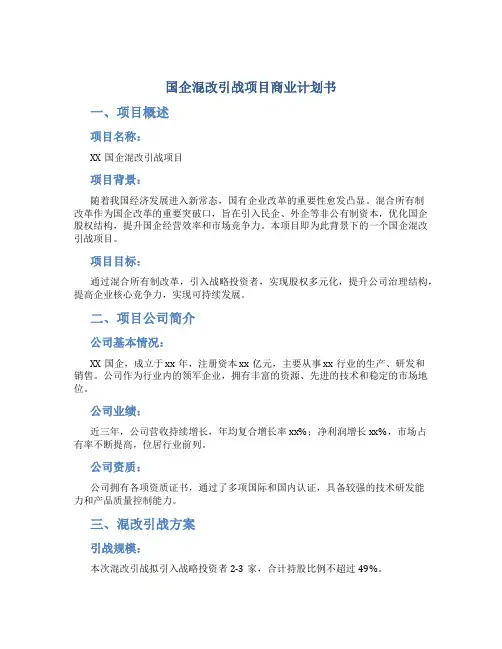 国企混改引战项目商业计划书

一、项目概述

项目名称：

XX 国企混改引战项目

项目背景：

随着我国经济发展进入新常态，国有企业改革的重要性愈发凸显。混合所有制改革作为国企改革的重要突破口，旨在引入民企、外企等非公有制资本，优化国企股权结构，提升国企经营效率和市场竞争力。本项目即为此背景下的一个国企混改引战项目。

项目目标：

通过混合所有制改革，引入战略投资者，实现股权多元化，提升公司治理结构，提高企业核心竞争力，实现可持续发展。

二、项目公司简介

公司基本情况：

XX 国企，成立于 xx 年，注册资本 xx 亿元，主要从事 xx 行业的生产、研发和销售。公司作为行业内的领军企业，拥有丰富的资源、先进的技术和稳定的市场地位。

公司业绩：

近三年，公司营收持续增长，年均复合增长率 xx%；净利润增长 xx%，市场占有率不断提高，位居行业前列。

公司资质：

公司拥有各项资质证书，通过了多项国际和国内认证，具备较强的技术研发能力和产品质量控制能力。

三、混改引战方案

引战规模：

本次混改引战拟引入战略投资者 2-3 家，合计持股比例不超过 49%。